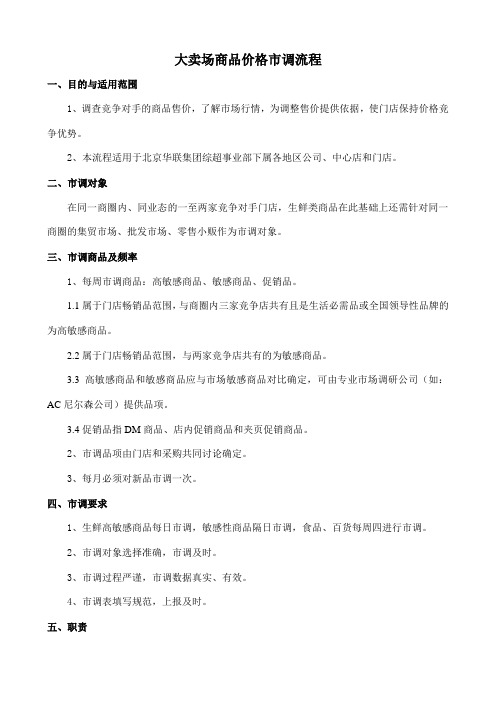 大卖场商品价格市调流程

一、目的与适用范围

1、调查竞争对手的商品售价，了解市场行情，为调整售价提供依据，使门店保持价格竞争优势。

2、本流程适用于北京华联集团综超事业部下属各地区公司、中心店和门店。

二、市调对象

在同一商圈内、同业态的一至两家竞争对手门店，生鲜类商品在此基础上还需针对同一商圈的集贸市场、批发市场、零售小贩作为市调对象。

三、市调商品及频率

1、每周市调商品：高敏感商品、敏感商品、促销品。

1.1 属于门店畅销品范围，与商圈内三家竞争店共有且是生活必需品或全国领导性品牌的为高敏感商品。

2.2 属于门店畅销品范围，与两家竞争店共有的为敏感商品。

3.3 高敏感商品和敏感商品应与市场敏感商品对比确定，可由专业市场调研公司（如：AC 尼尔森公司）提供品项。

3.4 促销品指 DM 商品、店内促销商品和夹页促销商品。

2、市调品项由门店和采购共同讨论确定。

3、每月必须对新品市调一次。

四、市调要求

1、生鲜高敏感商品每日市调，敏感性商品隔日市调，食品、百货每周四进行市调。

2、市调对象选择准确，市调及时。

3、市调过程严谨，市调数据真实、有效。

4、市调表填写规范，上报及时。

五、职责